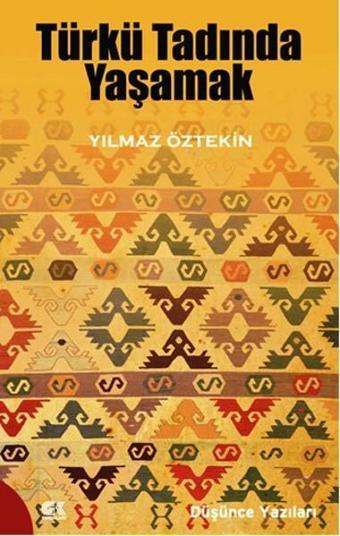 Türkü Tadında Yaşamak

YILMAZ ÖZTEKİN

Düşünce Yazıları